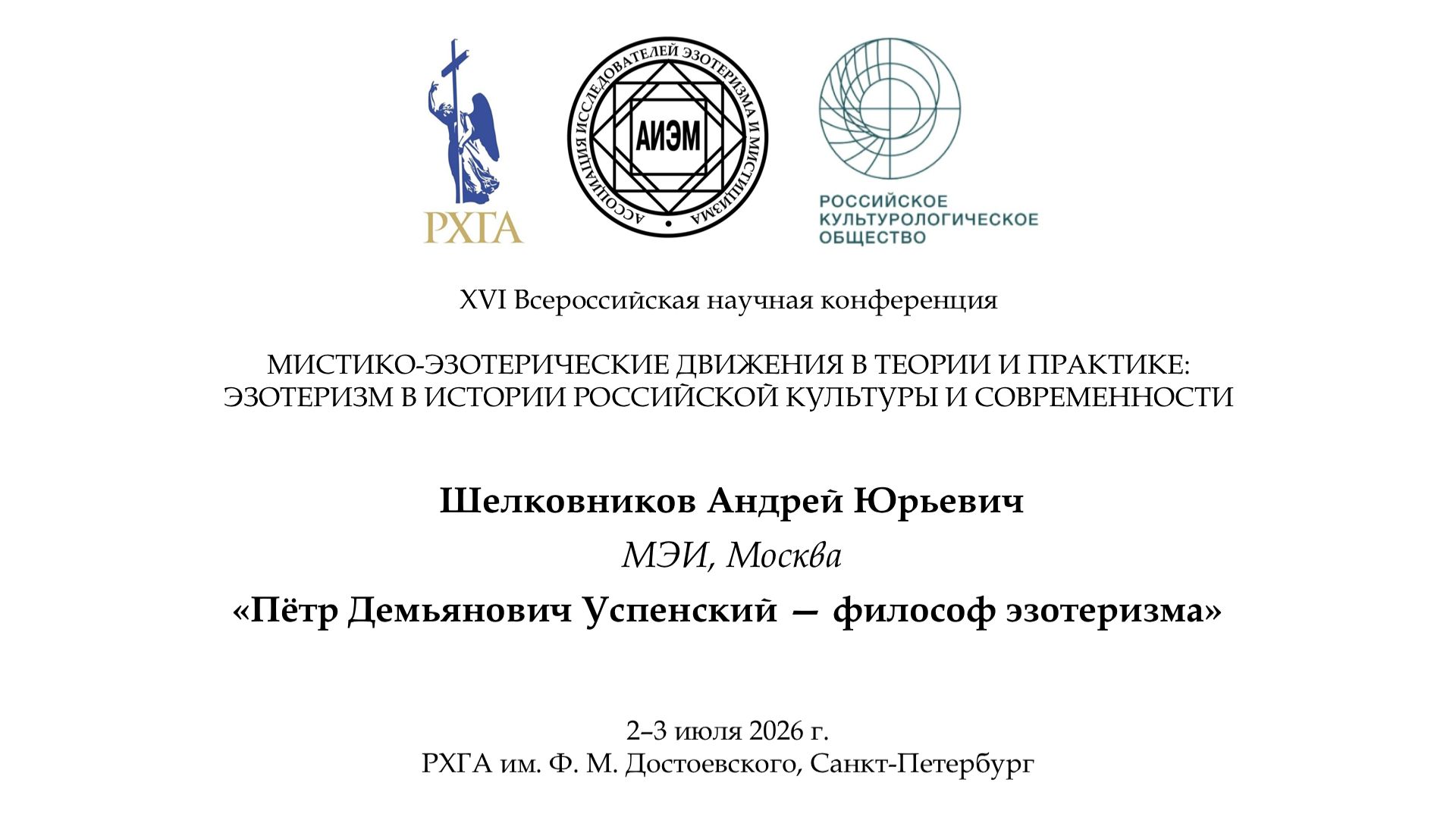 РХГА

АССОЦИАЦИЯ ИССЛЕДОВАТЕЛЕЙ ЭЗОТЕРИЗМА И МИСТИЦИЗМА

АИЭМ

РОССИЙСКОЕ КУЛЬТУРОЛОГИЧЕСКОЕ ОБЩЕСТВО

XVI Всероссийская научная конференция

МИСТИКО-ЭЗОТЕРИЧЕСКИЕ ДВИЖЕНИЯ В ТЕОРИИ И ПРАКТИКЕ: ЭЗОТЕРИЗМ В ИСТОРИИ РОССИЙСКОЙ КУЛЬТУРЫ И СОВРЕМЕННОСТИ

Шелковников Андрей Юрьевич

МЭИ, Москва

«Пётр Демьянович Успенский — философ эзотеризма»

2–3 июля 2026 г.
РХГА им. Ф. М. Достоевского, Санкт-Петербург